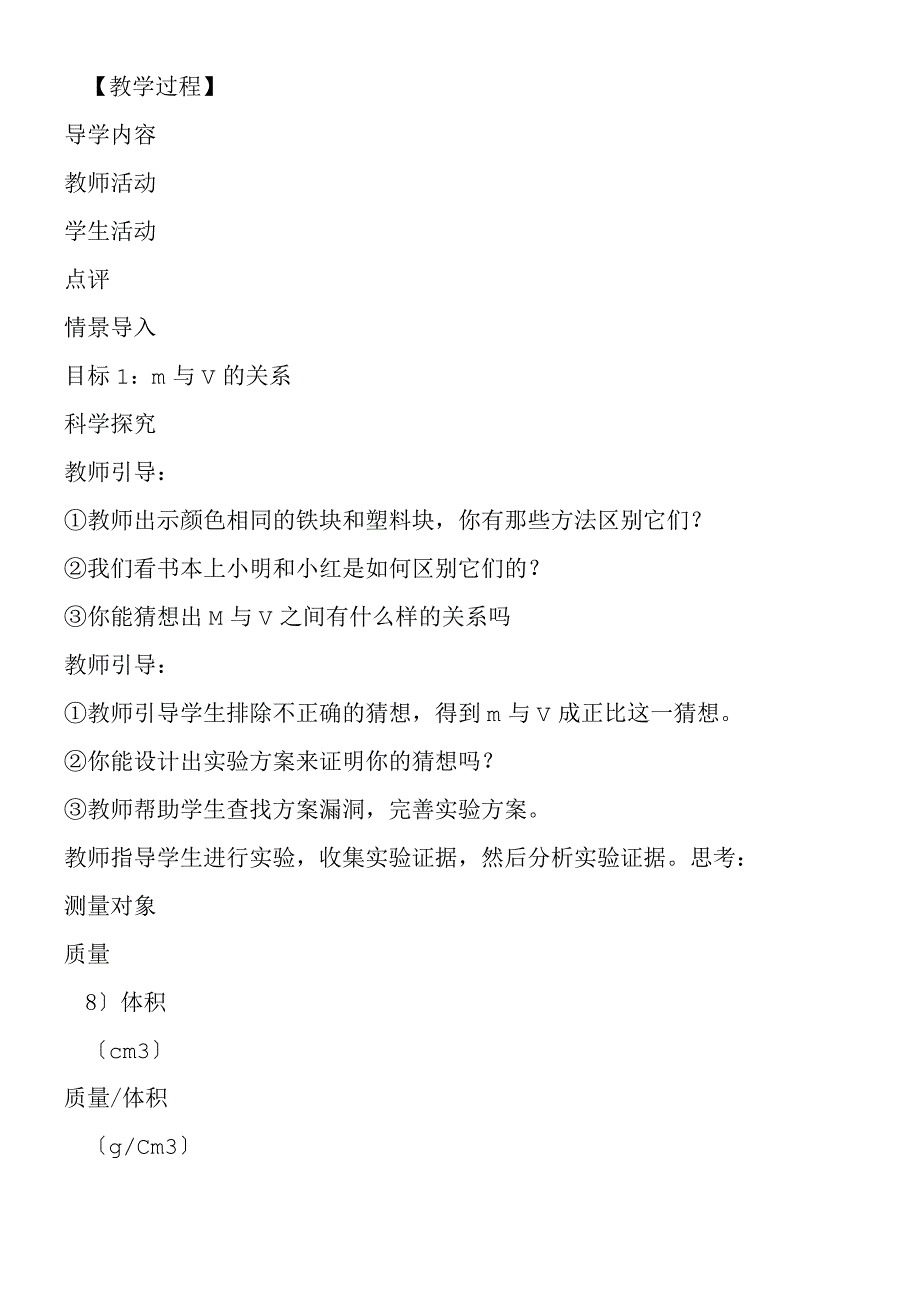 【教学过程】

导学内容

教师活动

学生活动

点评

情景导入

目标1：m与V的关系

科学探究

教师引导：

①教师出示颜色相同的铁块和塑料块，你有那些方法区别它们？

②我们看书本上小明和小红是如何区别它们的？

③你能猜想出M与V之间有什么样的关系吗

教师引导：

①教师引导学生排除不正确的猜想，得到m与V成正比这一猜想。

②你能设计出实验方案来证明你的猜想吗？

③教师帮助学生查找方案漏洞，完善实验方案。

教师指导学生进行实验，收集实验证据，然后分析实验证据。思考：

测量对象

质量

8〕体积

〔cm3〕

质量/体积

〔g/Cm3〕